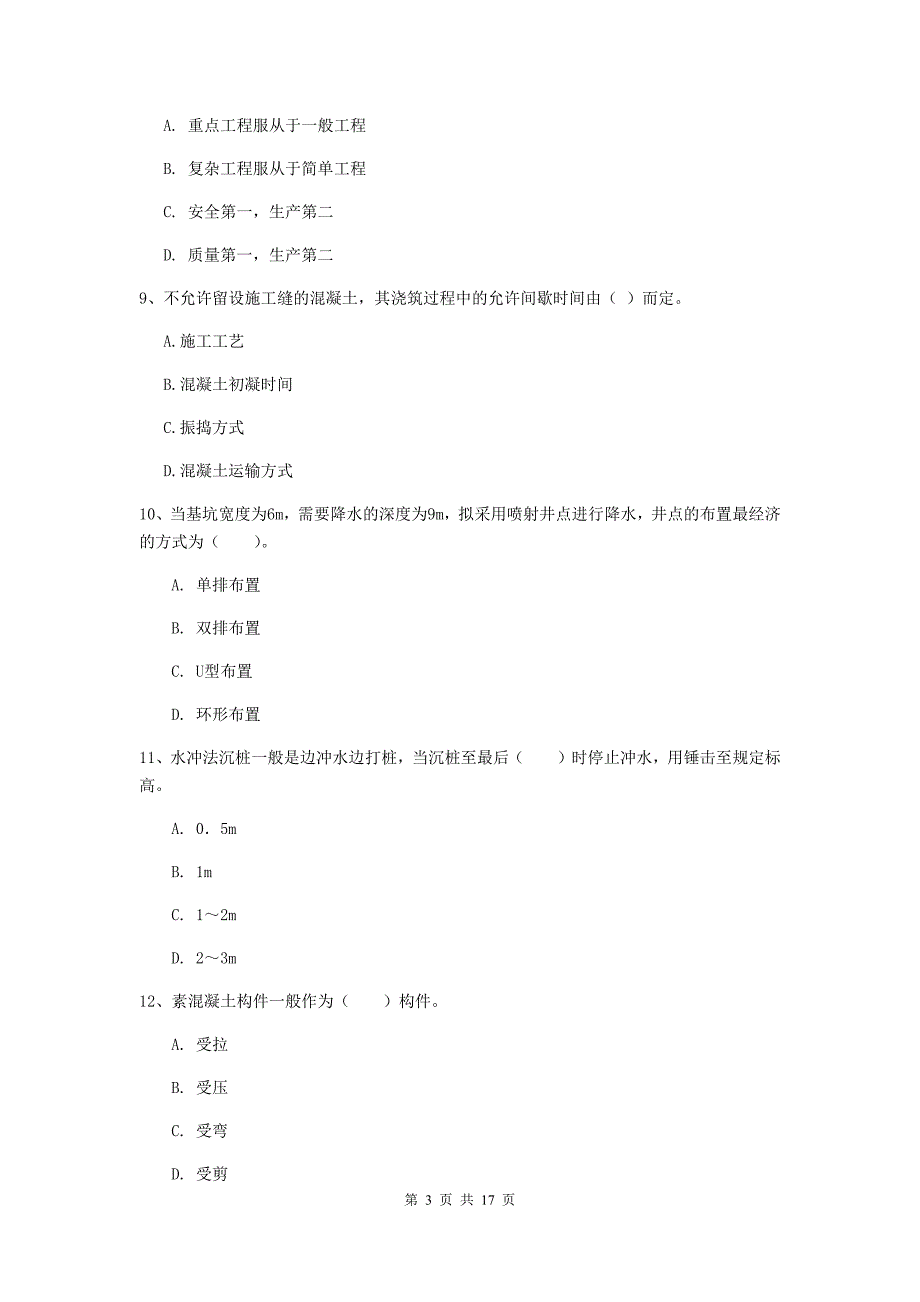 A. 重点工程服从于一般工程

B. 复杂工程服从于简单工程

C. 安全第一，生产第二

D. 质量第一，生产第二

9、不允许留设施工缝的混凝土，其浇筑过程中的允许间歇时间由（ ）而定。

A.施工工艺

B.混凝土初凝时间

C.振捣方式

D.混凝土运输方式

10、当基坑宽度为6m，需要降水的深度为9m，拟采用喷射井点进行降水，井点的布置最经济的方式为（　　）。

A. 单排布置

B. 双排布置

C. U型布置

D. 环形布置

11、水冲法沉桩一般是边冲水边打桩，当沉桩至最后（　　）时停止冲水，用锤击至规定标高。

A. 0．5m

B. 1m

C. 1～2m

D. 2～3m

12、素混凝土构件一般作为（　　）构件。

A. 受拉

B. 受压

C. 受弯

D. 受剪

第 3 页 共 17 页